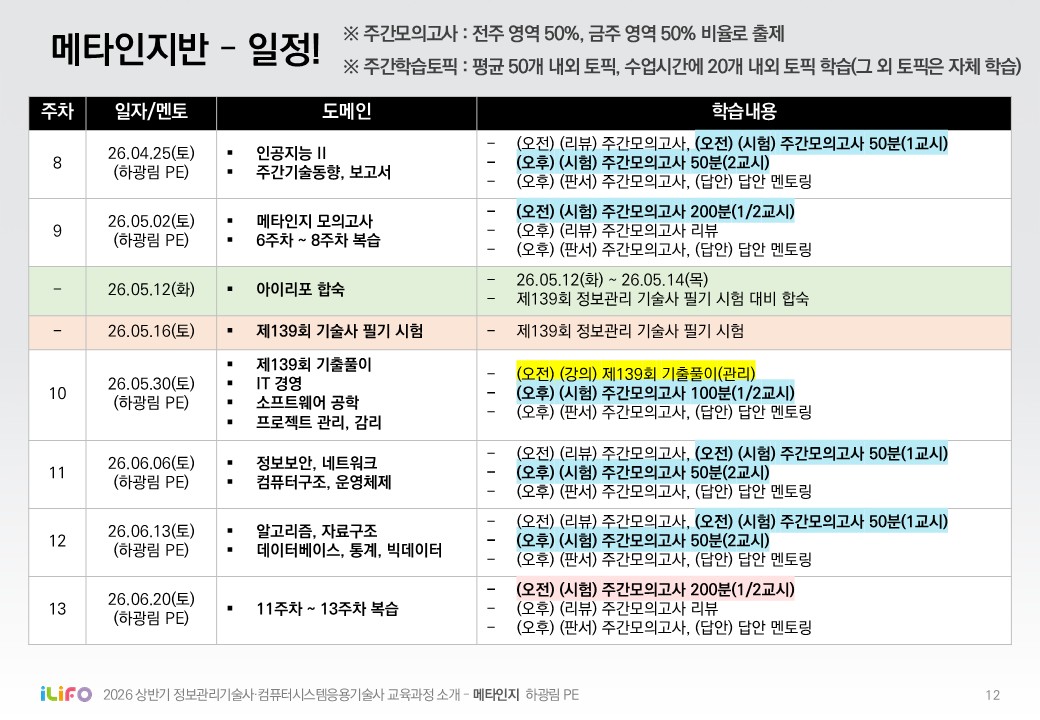 메타인지반 - 일정!

※ 주간모의고사 : 전주 영역 50%, 금주 영역 50% 비율로 출제
※ 주간학습토픽 : 평균 50개 내외 토픽, 수업시간에 20개 내외 토픽 학습(그 외 토픽은 자체 학습)

| 주차 | 일자/멘토 | 도메인 | 학습내용 |
|---|---|---|---|
| 8 | 26.04.25(토) (하광림 PE) | ▪ 인공지능 II ▪ 주간기술동향, 보고서 | - (오전) (리뷰) 주간모의고사, (오전) (시험) 주간모의고사 50분(1교시) - (오후) (시험) 주간모의고사 50분(2교시) - (오후) (판서) 주간모의고사, (답안) 답안 멘토링 |
| 9 | 26.05.02(토) (하광림 PE) | ▪ 메타인지 모의고사 ▪ 6주차 ~ 8주차 복습 | - (오전) (시험) 주간모의고사 200분(1/2교시) - (오후) (리뷰) 주간모의고사 리뷰 - (오후) (판서) 주간모의고사, (답안) 답안 멘토링 |
| - | 26.05.12(화) | ▪ 아이리포 합숙 | - 26.05.12(화) ~ 26.05.14(목) - 제139회 정보관리 기술사 필기 시험 대비 합숙 |
| - | 26.05.16(토) | ▪ 제139회 기술사 필기 시험 | - 제139회 정보관리 기술사 필기 시험 |
| 10 | 26.05.30(토) (하광림 PE) | ▪ 제139회 기출풀이 ▪ IT 경영 ▪ 소프트웨어 공학 ▪ 프로젝트 관리, 감리 | - (오전) (강의) 제139회 기출풀이(관리) - (오후) (시험) 주간모의고사 100분(1/2교시) - (오후) (판서) 주간모의고사, (답안) 답안 멘토링 |
| 11 | 26.06.06(토) (하광림 PE) | ▪ 정보보안, 네트워크 ▪ 컴퓨터구조, 운영체제 | - (오전) (리뷰) 주간모의고사, (오전) (시험) 주간모의고사 50분(1교시) - (오후) (시험) 주간모의고사 50분(2교시) - (오후) (판서) 주간모의고사, (답안) 답안 멘토링 |
| 12 | 26.06.13(토) (하광림 PE) | ▪ 알고리즘, 자료구조 ▪ 데이터베이스, 통계, 빅데이터 | - (오전) (리뷰) 주간모의고사, (오전) (시험) 주간모의고사 50분(1교시) - (오후) (시험) 주간모의고사 50분(2교시) - (오후) (판서) 주간모의고사, (답안) 답안 멘토링 |
| 13 | 26.06.20(토) (하광림 PE) | ▪ 11주차 ~ 13주차 복습 | - (오전) (시험) 주간모의고사 200분(1/2교시) - (오후) (리뷰) 주간모의고사 리뷰 - (오후) (판서) 주간모의고사, (답안) 답안 멘토링 |

iLiFO 2026 상반기 정보관리기술사·컴퓨터시스템응용기술사 교육과정 소개 - 메타인지 하광림 PE 12